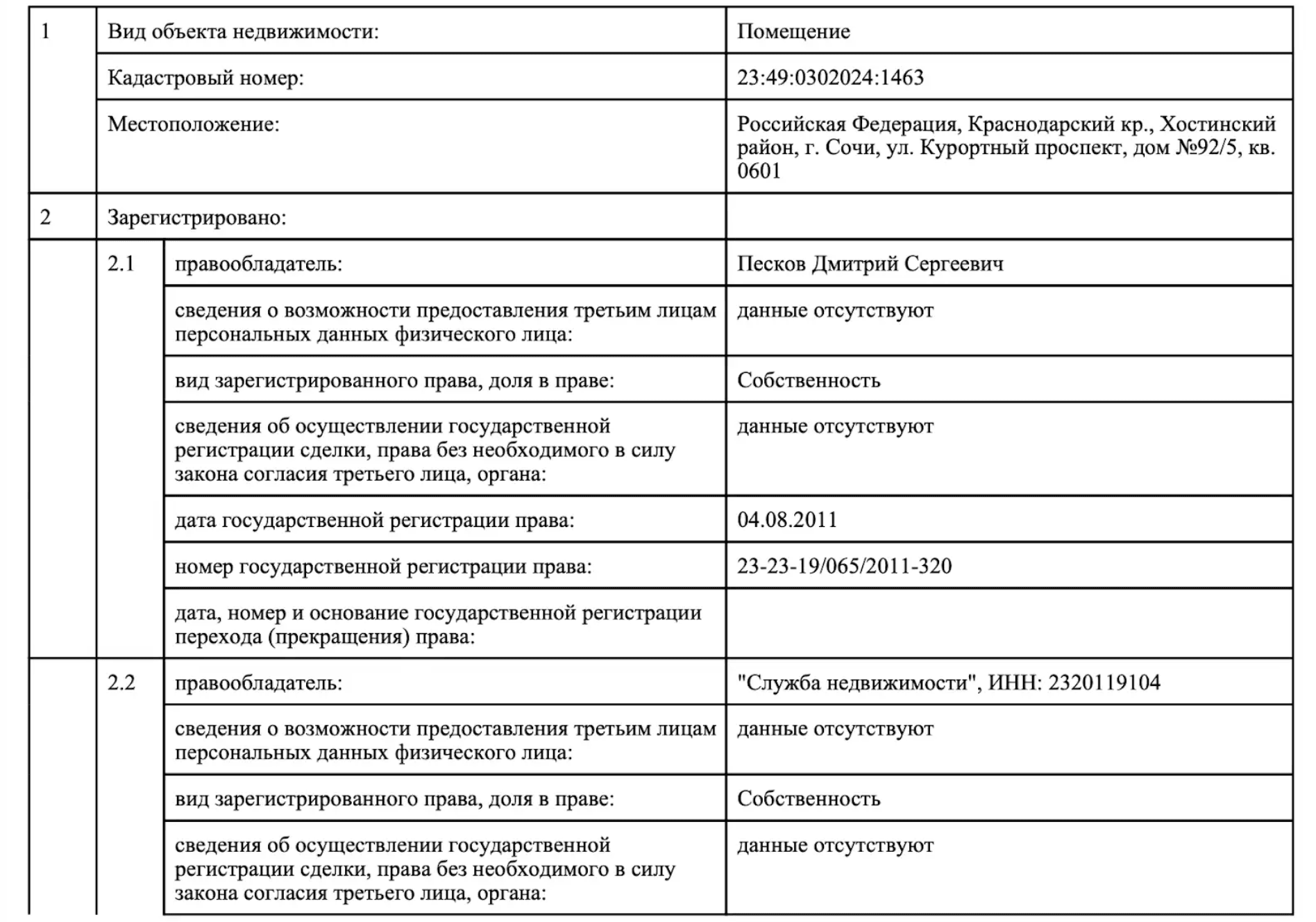 | 1 | Вид объекта недвижимости: | | Помещение |
|---|---|---|---|
| | Кадастровый номер: | | 23:49:0302024:1463 |
| | Местоположение: | | Российская Федерация, Краснодарский кр., Хостинский район, г. Сочи, ул. Курортный проспект, дом №92/5, кв. 0601 |
| 2 | Зарегистрировано: | | |
| | 2.1 | правообладатель: | Песков Дмитрий Сергеевич |
| | | сведения о возможности предоставления третьим лицам персональных данных физического лица: | данные отсутствуют |
| | | вид зарегистрированного права, доля в праве: | Собственность |
| | | сведения об осуществлении государственной регистрации сделки, права без необходимого в силу закона согласия третьего лица, органа: | данные отсутствуют |
| | | дата государственной регистрации права: | 04.08.2011 |
| | | номер государственной регистрации права: | 23-23-19/065/2011-320 |
| | | дата, номер и основание государственной регистрации перехода (прекращения) права: | |
| | 2.2 | правообладатель: | "Служба недвижимости", ИНН: 2320119104 |
| | | сведения о возможности предоставления третьим лицам персональных данных физического лица: | данные отсутствуют |
| | | вид зарегистрированного права, доля в праве: | Собственность |
| | | сведения об осуществлении государственной регистрации сделки, права без необходимого в силу закона согласия третьего лица, органа: | данные отсутствуют |